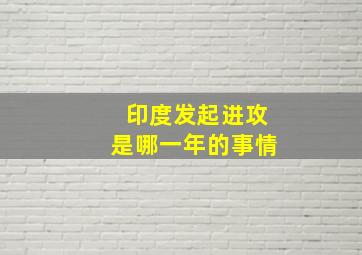 印度发起进攻
是哪一年的事情